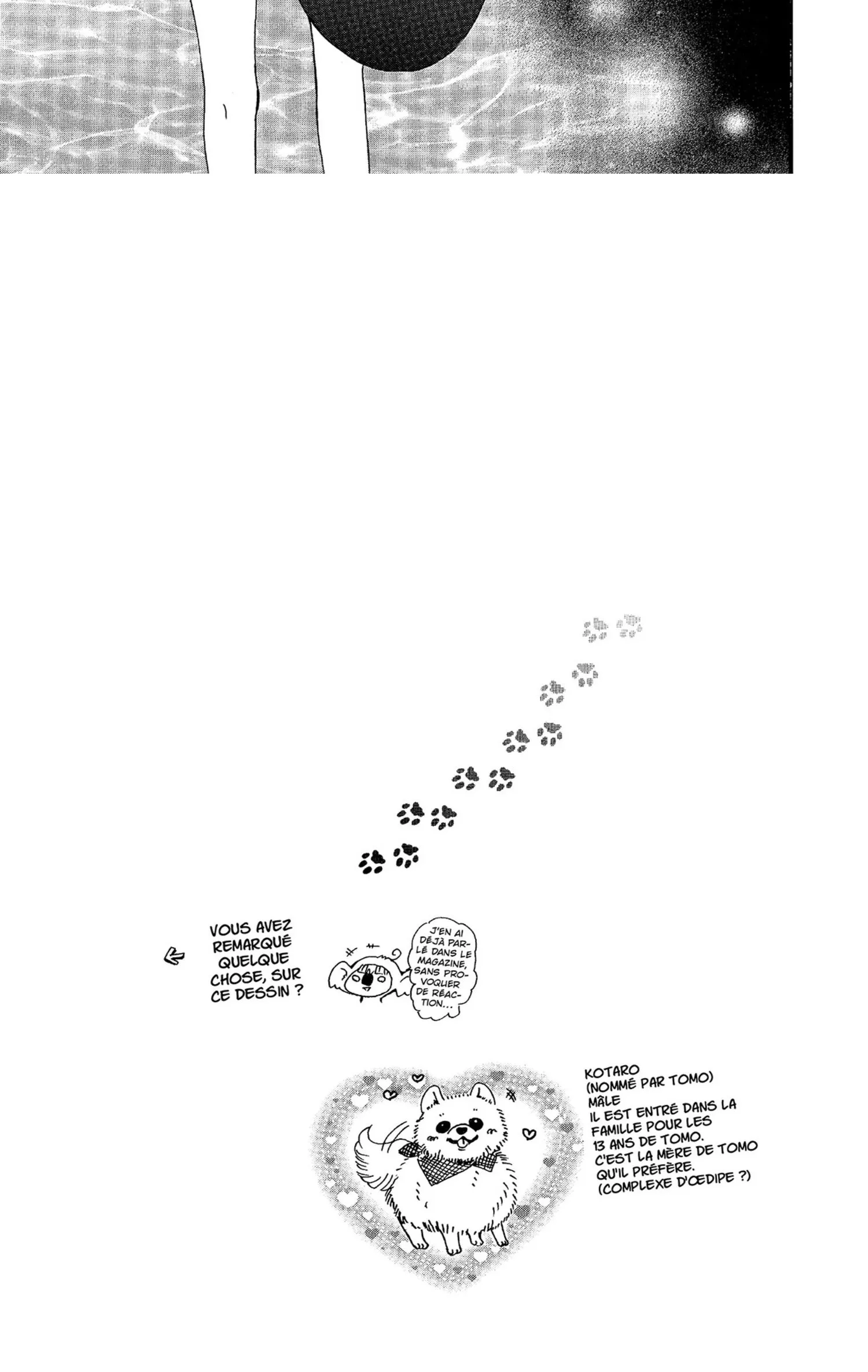 VOUS AVEZ REMARQUÉ QUELQUE CHOSE, SUR CE DESSIN ?

J'EN AI DÉJÀ PARLÉ DANS LE MAGAZINE, SANS PROVOQUER DE RÉACTION...

KOTARO
(NOMMÉ PAR TOMO)
MÂLE
IL EST ENTRÉ DANS LA FAMILLE POUR LES 13 ANS DE TOMO.
C'EST LA MÈRE DE TOMO QU'IL PRÉFÈRE.
(COMPLEXE D'ŒDIPE ?)